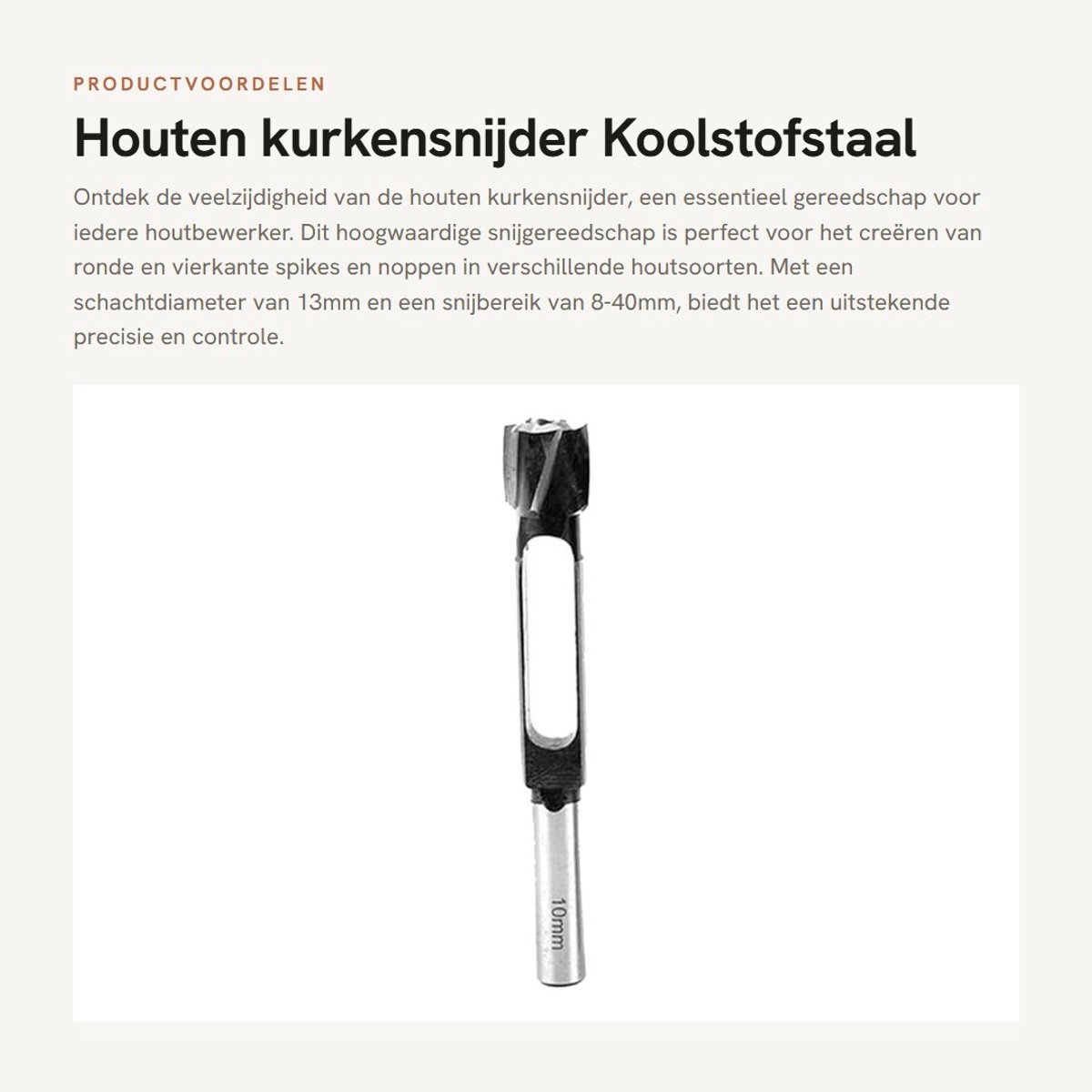 PRODUCTVOORDELEN

Houten kurkensnijder Koolstofstaal

Ontdek de veelzijdigheid van de houten kurkensnijder, een essentieel gereedschap voor iedere houtbewerker. Dit hoogwaardige snijgereedschap is perfect voor het creëren van ronde en vierkante spikes en noppen in verschillende houtsoorten. Met een schachtdiameter van 13mm en een snijbereik van 8-40mm, biedt het een uitstekende precisie en controle.

10mm